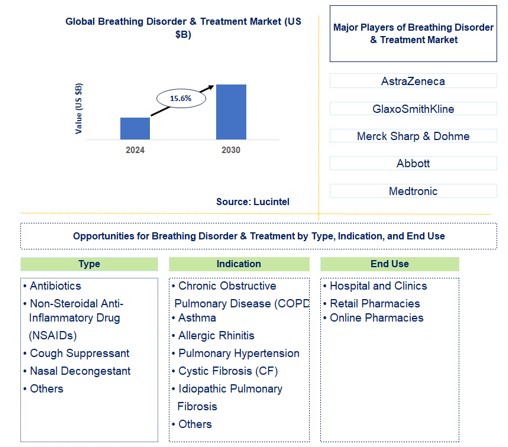 Global Breathing Disorder & Treatment Market (US $B)

Value (US $B)

15.6%

2024

2030

Source: Lucintel

Major Players of Breathing Disorder & Treatment Market

AstraZeneca

GlaxoSmithKline

Merck Sharp & Dohme

Abbott

Medtronic

Opportunities for Breathing Disorder & Treatment by Type, Indication, and End Use

Type

• Antibiotics
• Non-Steroidal Anti-Inflammatory Drug (NSAIDs)
• Cough Suppressant
• Nasal Decongestant
• Others

Indication

• Chronic Obstructive Pulmonary Disease (COPD
• Asthma
• Allergic Rhinitis
• Pulmonary Hypertension
• Cystic Fibrosis (CF)
• Idiopathic Pulmonary Fibrosis
• Others

End Use

• Hospital and Clinics
• Retail Pharmacies
• Online Pharmacies